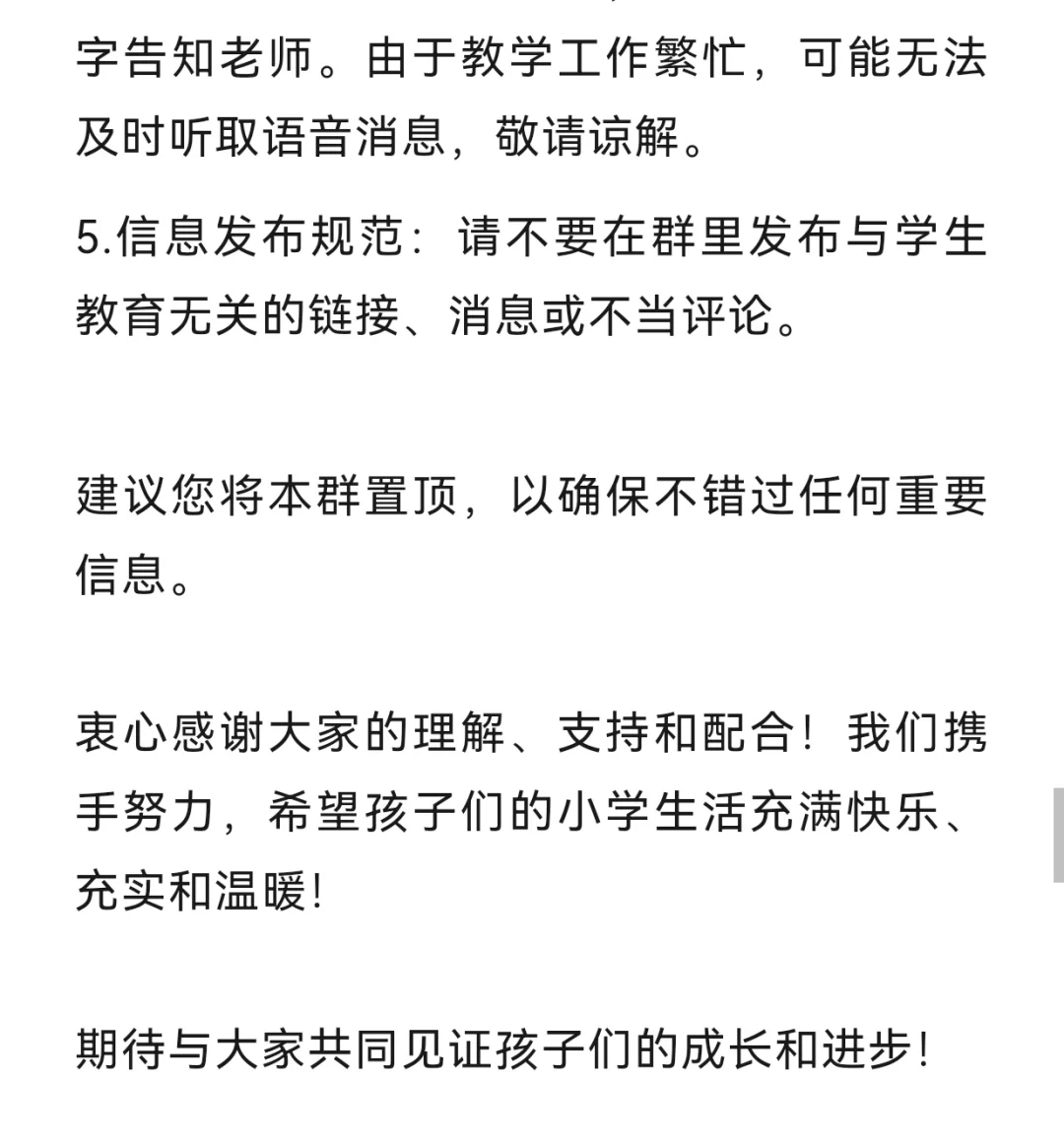 字告知老师。由于教学工作繁忙，可能无法及时听取语音消息，敬请谅解。

5.信息发布规范：请不要在群里发布与学生教育无关的链接、消息或不当评论。

建议您将本群置顶，以确保不错过任何重要信息。

衷心感谢大家的理解、支持和配合！我们携手努力，希望孩子们的小学生活充满快乐、充实和温暖！

期待与大家共同见证孩子们的成长和进步！